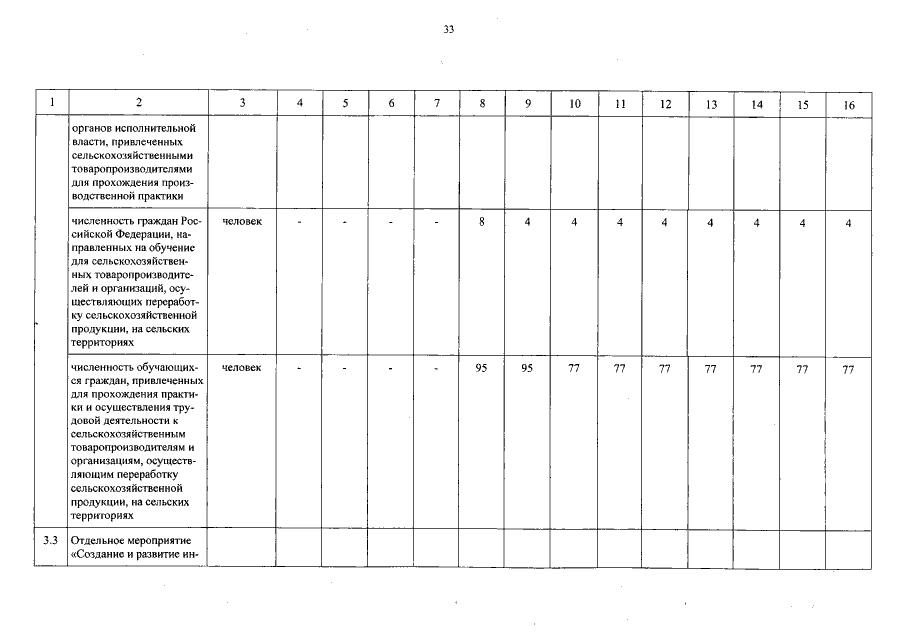 33

| 1 | 2 | 3 | 4 | 5 | 6 | 7 | 8 | 9 | 10 | 11 | 12 | 13 | 14 | 15 | 16 |
|---|---|---|---|---|---|---|---|---|---|---|---|---|---|---|---|
| | органов исполнительной власти, привлеченных сельскохозяйственными товаропроизводителями для прохождения производственной практики | | | | | | | | | | | | | | |
| | численность граждан Российской Федерации, направленных на обучение для сельскохозяйственных товаропроизводителей и организаций, осуществляющих переработку сельскохозяйственной продукции, на сельских территориях | человек | - | - | - | - | 8 | 4 | 4 | 4 | 4 | 4 | 4 | 4 | 4 |
| | численность обучающихся граждан, привлеченных для прохождения практики и осуществления трудовой деятельности к сельскохозяйственным товаропроизводителям и организациям, осуществляющим переработку сельскохозяйственной продукции, на сельских территориях | человек | - | - | - | - | 95 | 95 | 77 | 77 | 77 | 77 | 77 | 77 | 77 |
| 3.3 | Отдельное мероприятие «Создание и развитие ин- | | | | | | | | | | | | | | |